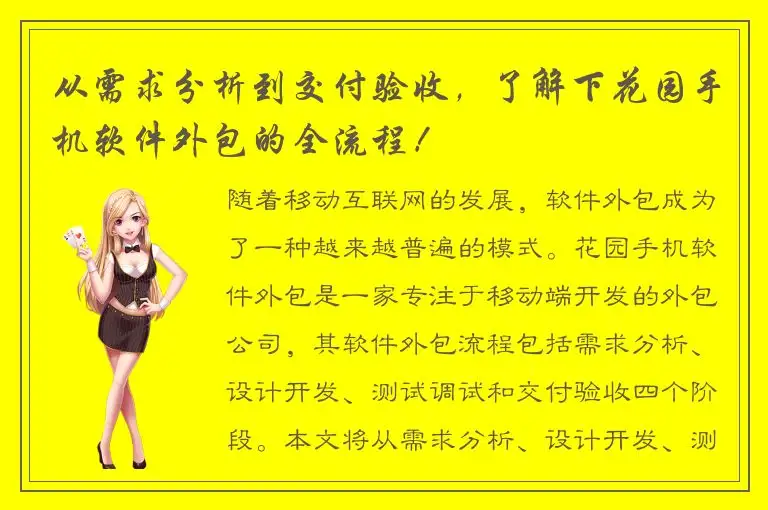 从需求分析到交付验收，了解下花园手机软件外包的全流程！

随着移动互联网的发展，软件外包成为了一种越来越普遍的模式。花园手机软件外包是一家专注于移动端开发的外包公司，其软件外包流程包括需求分析、设计开发、测试调试和交付验收四个阶段。本文将从需求分析、设计开发、测